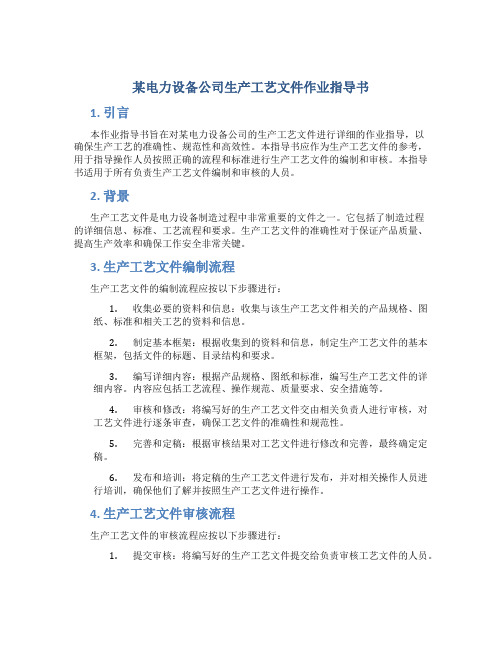 某电力设备公司生产工艺文件作业指导书

1. 引言

本作业指导书旨在对某电力设备公司的生产工艺文件进行详细的作业指导，以确保生产工艺的准确性、规范性和高效性。本指导书应作为生产工艺文件的参考，用于指导操作人员按照正确的流程和标准进行生产工艺文件的编制和审核。本指导书适用于所有负责生产工艺文件编制和审核的人员。

2. 背景

生产工艺文件是电力设备制造过程中非常重要的文件之一。它包括了制造过程的详细信息、标准、工艺流程和要求。生产工艺文件的准确性对于保证产品质量、提高生产效率和确保工作安全非常关键。

3. 生产工艺文件编制流程

生产工艺文件的编制流程应按以下步骤进行：

1. 收集必要的资料和信息：收集与该生产工艺文件相关的产品规格、图纸、标准和相关工艺的资料和信息。

2. 制定基本框架：根据收集到的资料和信息，制定生产工艺文件的基本框架，包括文件的标题、目录结构和要求。

3. 编写详细内容：根据产品规格、图纸和标准，编写生产工艺文件的详细内容。内容应包括工艺流程、操作规范、质量要求、安全措施等。

4. 审核和修改：将编写好的生产工艺文件交由相关负责人进行审核，对工艺文件进行逐条审查，确保工艺文件的准确性和规范性。

5. 完善和定稿：根据审核结果对工艺文件进行修改和完善，最终确定定稿。

6. 发布和培训：将定稿的生产工艺文件进行发布，并对相关操作人员进行培训，确保他们了解并按照生产工艺文件进行操作。

4. 生产工艺文件审核流程

生产工艺文件的审核流程应按以下步骤进行：

1. 提交审核：将编写好的生产工艺文件提交给负责审核工艺文件的人员。